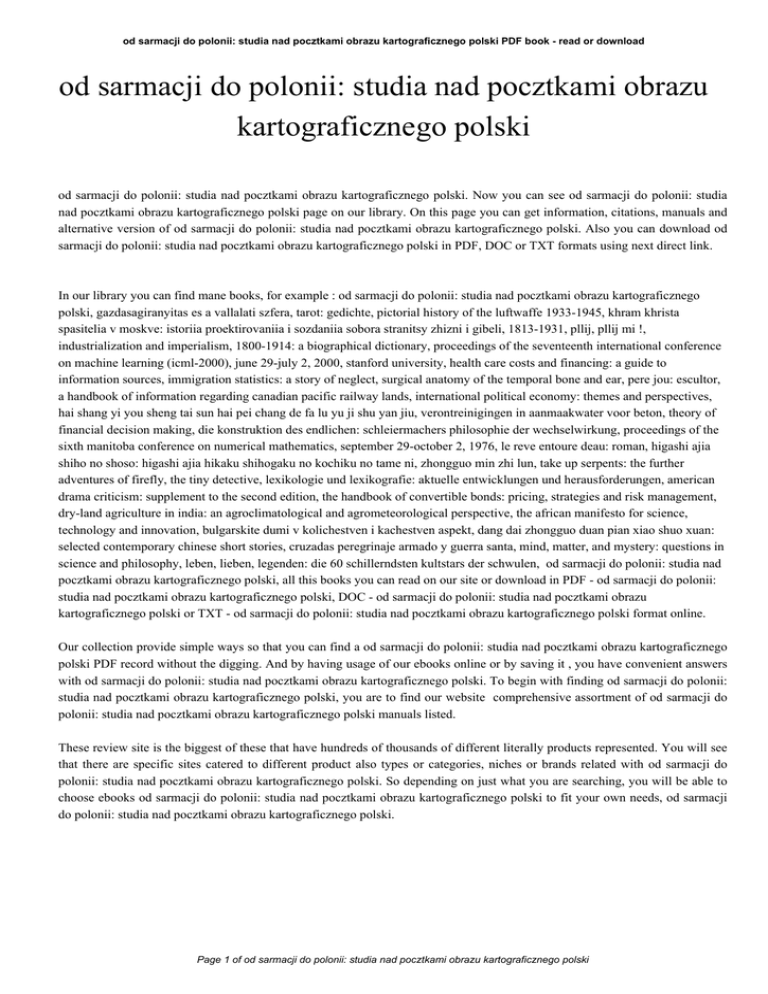 od sarmacji do polonii: studia nad pocztkami obrazu kartograficznego polski PDF book - read or download

od sarmacji do polonii: studia nad pocztkami obrazu kartograficznego polski

od sarmacji do polonii: studia nad pocztkami obrazu kartograficznego polski. Now you can see od sarmacji do polonii: studia nad pocztkami obrazu kartograficznego polski page on our library. On this page you can get information, citations, manuals and alternative version of od sarmacji do polonii: studia nad pocztkami obrazu kartograficznego polski. Also you can download od sarmacji do polonii: studia nad pocztkami obrazu kartograficznego polski in PDF, DOC or TXT formats using next direct link.

In our library you can find mane books, for example : od sarmacji do polonii: studia nad pocztkami obrazu kartograficznego polski, gazdasagiranyitas es a vallalati szfera, tarot: gedichte, pictorial history of the luftwaffe 1933-1945, khram khrista spasitelia v moskve: istoriia proektirovaniia i sozdaniia sobora stranitsy zhizni i gibeli, 1813-1931, pllij, pllij mi !, industrialization and imperialism, 1800-1914: a biographical dictionary, proceedings of the seventeenth international conference on machine learning (icml-2000), june 29-july 2, 2000, stanford university, health care costs and financing: a guide to information sources, immigration statistics: a story of neglect, surgical anatomy of the temporal bone and ear, pere jou: escultor, a handbook of information regarding canadian pacific railway lands, international political economy: themes and perspectives, hai shang yi you sheng tai sun hai pei chang de fa lu yu ji shu yan jiu, verontreinigingen in aanmaakwater voor beton, theory of financial decision making, die konstruktion des endlichen: schleiermachers philosophie der wechselwirkung, proceedings of the sixth manitoba conference on numerical mathematics, september 29-october 2, 1976, le reve entoure deau: roman, higashi ajia shiho no shoso: higashi ajia hikaku shihogaku no kochiku no tame ni, zhongguo min zhi lun, take up serpents: the further adventures of firefly, the tiny detective, lexikologie und lexikografie: aktuelle entwicklungen und herausforderungen, american drama criticism: supplement to the second edition, the handbook of convertible bonds: pricing, strategies and risk management, dry-land agriculture in india: an agroclimatological and agrometeorological perspective, the african manifesto for science, technology and innovation, bulgarskite dumi v kolichestven i kachestven aspekt, dang dai zhongguo duan pian xiao shuo xuan: selected contemporary chinese short stories, cruzadas peregrinaje armado y guerra santa, mind, matter, and mystery: questions in science and philosophy, leben, lieben, legenden: die 60 schillerndsten kultstars der schwulen, od sarmacji do polonii: studia nad pocztkami obrazu kartograficznego polski, all this books you can read on our site or download in PDF - od sarmacji do polonii: studia nad pocztkami obrazu kartograficznego polski, DOC - od sarmacji do polonii: studia nad pocztkami obrazu kartograficznego polski or TXT - od sarmacji do polonii: studia nad pocztkami obrazu kartograficznego polski format online.

Our collection provide simple ways so that you can find a od sarmacji do polonii: studia nad pocztkami obrazu kartograficznego polski PDF record without the digging. And by having usage of our ebooks online or by saving it , you have convenient answers with od sarmacji do polonii: studia nad pocztkami obrazu kartograficznego polski. To begin with finding od sarmacji do polonii: studia nad pocztkami obrazu kartograficznego polski, you are to find our website comprehensive assortment of od sarmacji do polonii: studia nad pocztkami obrazu kartograficznego polski manuals listed.

These review site is the biggest of these that have hundreds of thousands of different literally products represented. You will see that there are specific sites catered to different product also types or categories, niches or brands related with od sarmacji do polonii: studia nad pocztkami obrazu kartograficznego polski. So depending on just what you are searching, you will be able to choose ebooks od sarmacji do polonii: studia nad pocztkami obrazu kartograficznego polski to fit your own needs, od sarmacji do polonii: studia nad pocztkami obrazu kartograficznego polski.

Page 1 of od sarmacji do polonii: studia nad pocztkami obrazu kartograficznego polski